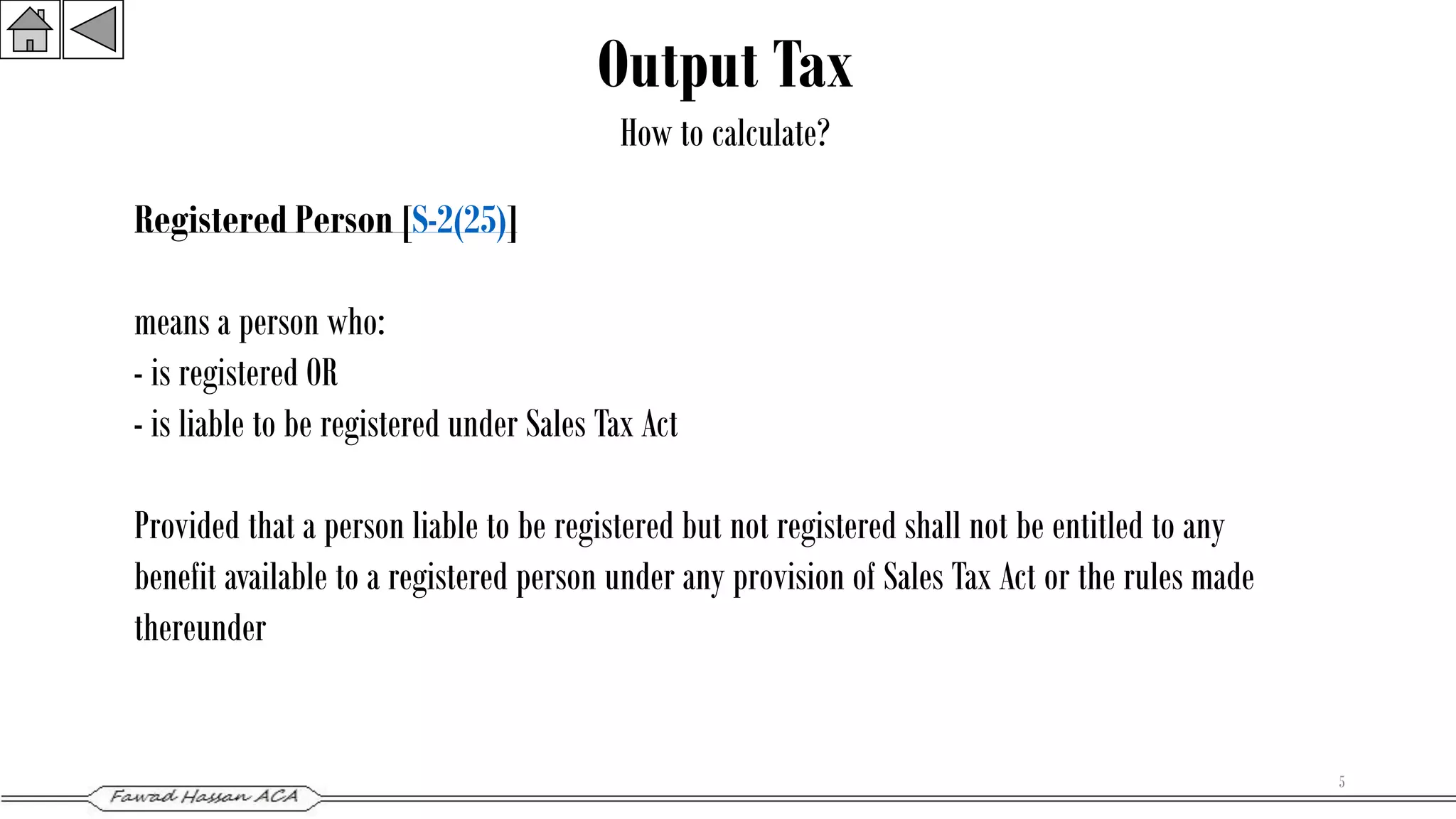 Output Tax

How to calculate?

Registered Person [S-2(25)]

means a person who:
- is registered OR
- is liable to be registered under Sales Tax Act

Provided that a person liable to be registered but not registered shall not be entitled to any benefit available to a registered person under any provision of Sales Tax Act or the rules made thereunder

5

Fawad Hassan ACA